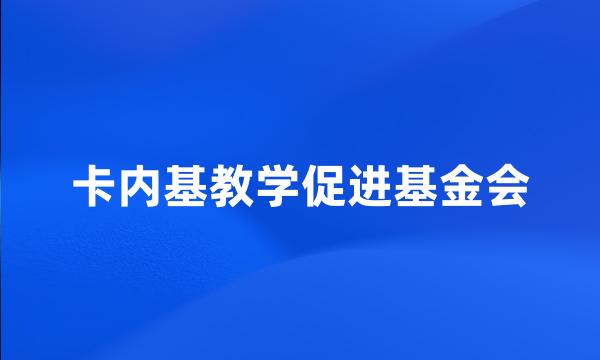 卡内基教学促进基金会